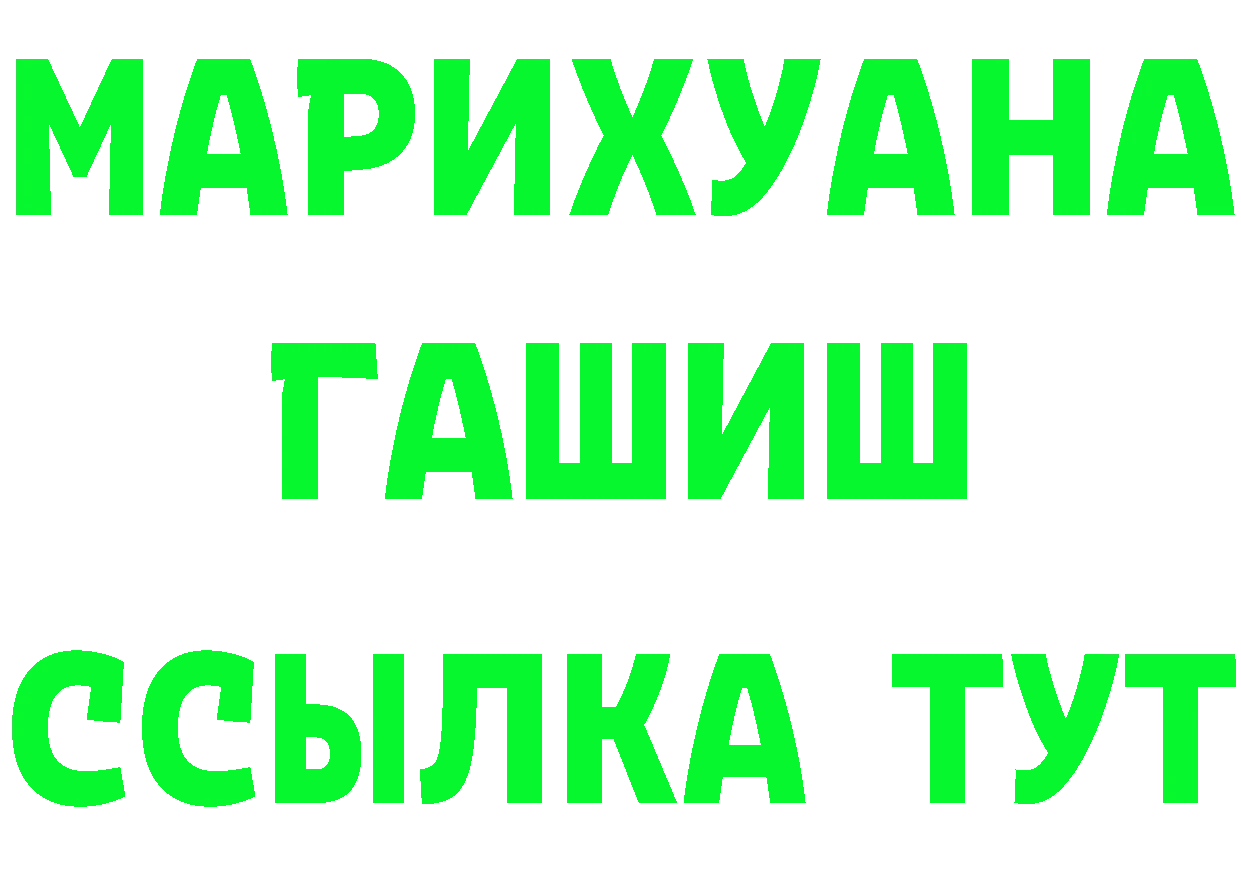 МАРИХУАНА
ГАШИШ
ССЫЛКА ТУТ